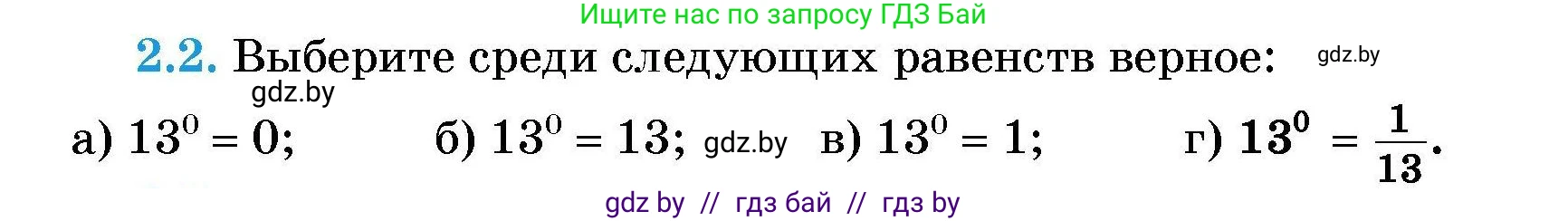 Ищите нас по запросу ГДЗ Бай

2.2. Выберите среди следующих равенств верное: gdz.by

gdz.by

а) $13^0 = 0$; б) $13^0 = 13$; gdz.by в) $13^0 = 1$; г) $13^0 = \frac{1}{13}$.

gdz by // гдз бай // гдз by